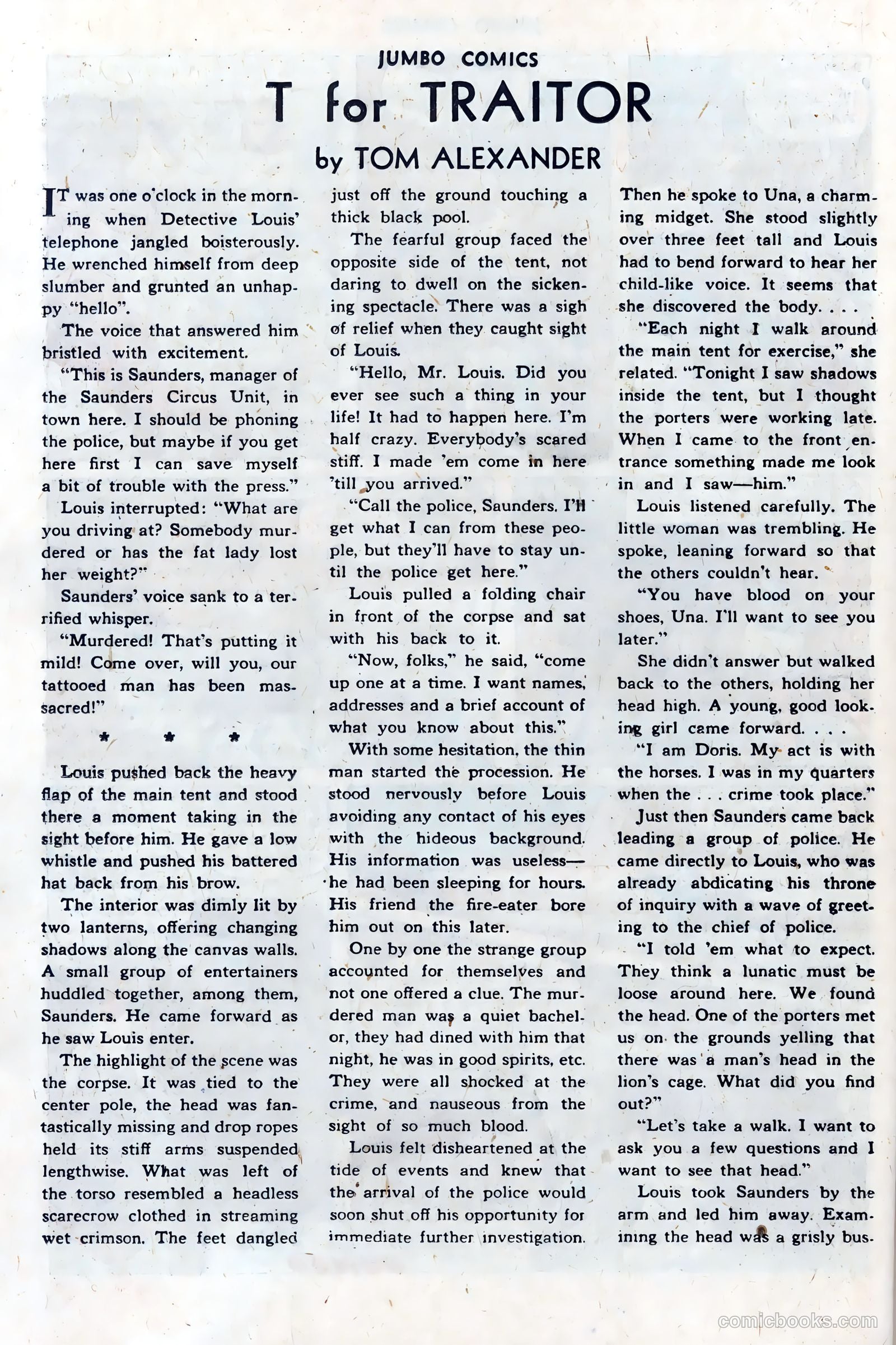 JUMBO COMICS

T for TRAITOR

by TOM ALEXANDER

IT was one o'clock in the morning when Detective Louis' telephone jangled boisterously. He wrenched himself from deep slumber and grunted an unhappy "hello".

The voice that answered him bristled with excitement.

"This is Saunders, manager of the Saunders Circus Unit, in town here. I should be phoning the police, but maybe if you get here first I can save myself a bit of trouble with the press."

Louis interrupted: "What are you driving at? Somebody murdered or has the fat lady lost her weight?"

Saunders' voice sank to a terrified whisper.

"Murdered! That's putting it mild! Come over, will you, our tattooed man has been massacred!"

* * *

Louis pushed back the heavy flap of the main tent and stood there a moment taking in the sight before him. He gave a low whistle and pushed his battered hat back from his brow.

The interior was dimly lit by two lanterns, offering changing shadows along the canvas walls. A small group of entertainers huddled together, among them, Saunders. He came forward as he saw Louis enter.

The highlight of the scene was the corpse. It was tied to the center pole, the head was fantastically missing and drop ropes held its stiff arms suspended lengthwise. What was left of the torso resembled a headless scarecrow clothed in streaming wet crimson. The feet dangled just off the ground touching a thick black pool.

The fearful group faced the opposite side of the tent, not daring to dwell on the sickening spectacle. There was a sigh of relief when they caught sight of Louis.

"Hello, Mr. Louis. Did you ever see such a thing in your life! It had to happen here. I'm half crazy. Everybody's scared stiff. I made 'em come in here 'till you arrived."

"Call the police, Saunders. I'll get what I can from these people, but they'll have to stay until the police get here."

Louis pulled a folding chair in front of the corpse and sat with his back to it.

"Now, folks," he said, "come up one at a time. I want names, addresses and a brief account of what you know about this."

With some hesitation, the thin man started the procession. He stood nervously before Louis avoiding any contact of his eyes with the hideous background. His information was useless—he had been sleeping for hours. His friend the fire-eater bore him out on this later.

One by one the strange group accounted for themselves and not one offered a clue. The murdered man was a quiet bachelor, they had dined with him that night, he was in good spirits, etc. They were all shocked at the crime, and nauseous from the sight of so much blood.

Louis felt disheartened at the tide of events and knew that the arrival of the police would soon shut off his opportunity for immediate further investigation. Then he spoke to Una, a charming midget. She stood slightly over three feet tall and Louis had to bend forward to hear her child-like voice. It seems that she discovered the body. . . .

"Each night I walk around the main tent for exercise," she related. "Tonight I saw shadows inside the tent, but I thought the porters were working late. When I came to the front entrance something made me look in and I saw—him."

Louis listened carefully. The little woman was trembling. He spoke, leaning forward so that the others couldn't hear.

"You have blood on your shoes, Una. I'll want to see you later."

She didn't answer but walked back to the others, holding her head high. A young, good looking girl came forward. . . .

"I am Doris. My act is with the horses. I was in my quarters when the . . . crime took place."

Just then Saunders came back leading a group of police. He came directly to Louis, who was already abdicating his throne of inquiry with a wave of greeting to the chief of police.

"I told 'em what to expect. They think a lunatic must be loose around here. We found the head. One of the porters met us on the grounds yelling that there was a man's head in the lion's cage. What did you find out?"

"Let's take a walk. I want to ask you a few questions and I want to see that head."

Louis took Saunders by the arm and led him away. Examining the head was a grisly bus-

comicbooks.com